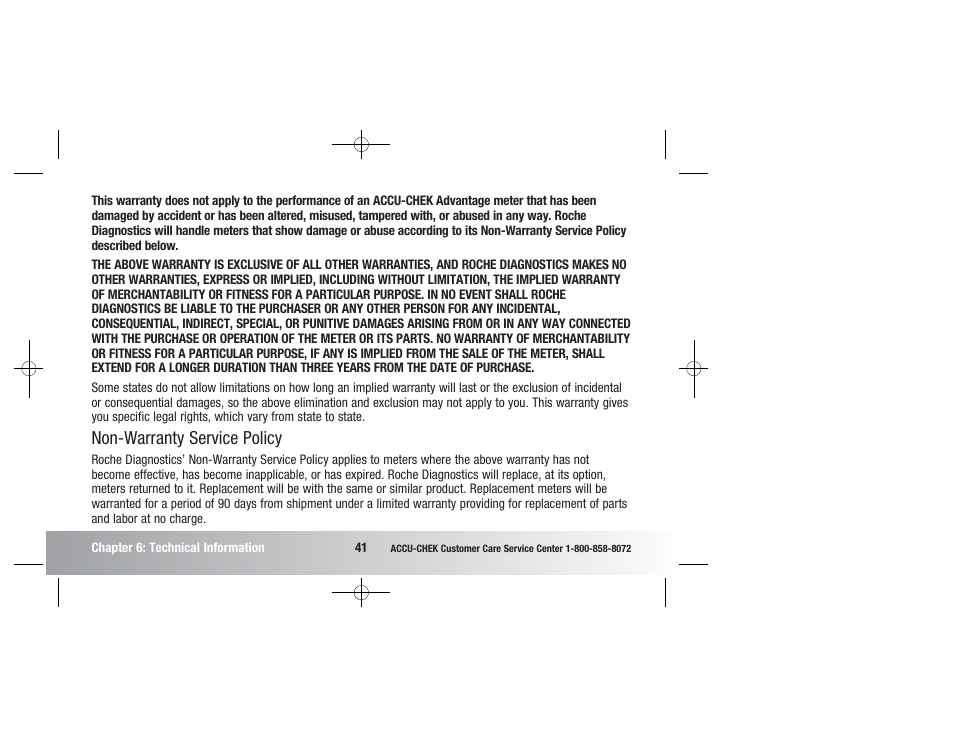 This warranty does not apply to the performance of an ACCU-CHEK Advantage meter that has been damaged by accident or has been altered, misused, tampered with, or abused in any way. Roche Diagnostics will handle meters that show damage or abuse according to its Non-Warranty Service Policy described below.

THE ABOVE WARRANTY IS EXCLUSIVE OF ALL OTHER WARRANTIES, AND ROCHE DIAGNOSTICS MAKES NO OTHER WARRANTIES, EXPRESS OR IMPLIED, INCLUDING WITHOUT LIMITATION, THE IMPLIED WARRANTY OF MERCHANTABILITY OR FITNESS FOR A PARTICULAR PURPOSE. IN NO EVENT SHALL ROCHE DIAGNOSTICS BE LIABLE TO THE PURCHASER OR ANY OTHER PERSON FOR ANY INCIDENTAL, CONSEQUENTIAL, INDIRECT, SPECIAL, OR PUNITIVE DAMAGES ARISING FROM OR IN ANY WAY CONNECTED WITH THE PURCHASE OR OPERATION OF THE METER OR ITS PARTS. NO WARRANTY OF MERCHANTABILITY OR FITNESS FOR A PARTICULAR PURPOSE, IF ANY IS IMPLIED FROM THE SALE OF THE METER, SHALL EXTEND FOR A LONGER DURATION THAN THREE YEARS FROM THE DATE OF PURCHASE.

Some states do not allow limitations on how long an implied warranty will last or the exclusion of incidental or consequential damages, so the above elimination and exclusion may not apply to you. This warranty gives you specific legal rights, which vary from state to state.

Non-Warranty Service Policy

Roche Diagnostics' Non-Warranty Service Policy applies to meters where the above warranty has not become effective, has become inapplicable, or has expired. Roche Diagnostics will replace, at its option, meters returned to it. Replacement will be with the same or similar product. Replacement meters will be warranted for a period of 90 days from shipment under a limited warranty providing for replacement of parts and labor at no charge.

Chapter 6: Technical Information 41 ACCU-CHEK Customer Care Service Center 1-800-858-8072